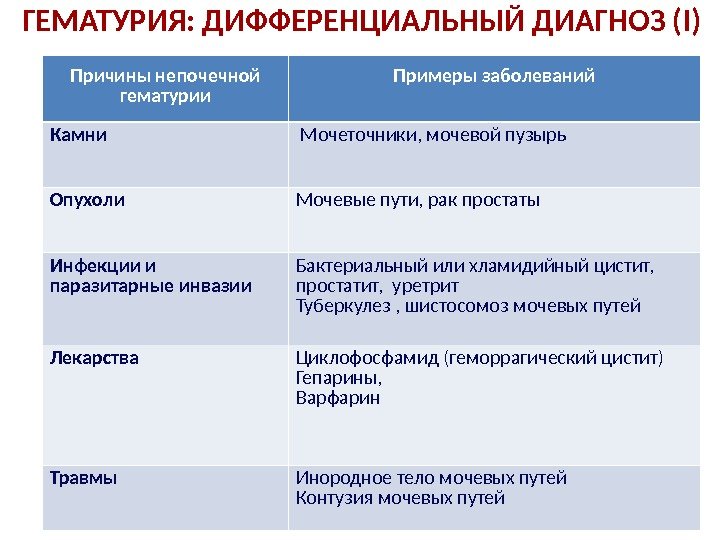 ГЕМАТУРИЯ: ДИФФЕРЕНЦИАЛЬНЫЙ ДИАГНОЗ (I)

| Причины непочечной гематурии | Примеры заболеваний |
|---|---|
| Камни | Мочеточники, мочевой пузырь |
| Опухоли | Мочевые пути, рак простаты |
| Инфекции и паразитарные инвазии | Бактериальный или хламидийный цистит, простатит, уретрит Туберкулез , шистосомоз мочевых путей |
| Лекарства | Циклофосфамид (геморрагический цистит) Гепарины, Варфарин |
| Травмы | Инородное тело мочевых путей Контузия мочевых путей |